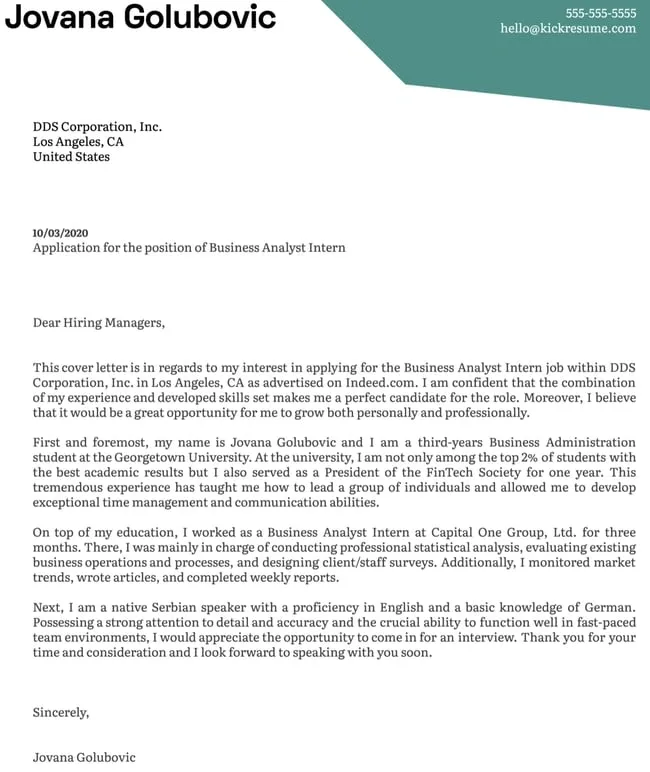 Jovana Golubovic

555-555-5555
hello@kickresume.com

DDS Corporation, Inc.
Los Angeles, CA
United States

10/03/2020
Application for the position of Business Analyst Intern

Dear Hiring Managers,

This cover letter is in regards to my interest in applying for the Business Analyst Intern job within DDS Corporation, Inc. in Los Angeles, CA as advertised on Indeed.com. I am confident that the combination of my experience and developed skills set makes me a perfect candidate for the role. Moreover, I believe that it would be a great opportunity for me to grow both personally and professionally.

First and foremost, my name is Jovana Golubovic and I am a third-years Business Administration student at the Georgetown University. At the university, I am not only among the top 2% of students with the best academic results but I also served as a President of the FinTech Society for one year. This tremendous experience has taught me how to lead a group of individuals and allowed me to develop exceptional time management and communication abilities.

On top of my education, I worked as a Business Analyst Intern at Capital One Group, Ltd. for three months. There, I was mainly in charge of conducting professional statistical analysis, evaluating existing business operations and processes, and designing client/staff surveys. Additionally, I monitored market trends, wrote articles, and completed weekly reports.

Next, I am a native Serbian speaker with a proficiency in English and a basic knowledge of German. Possessing a strong attention to detail and accuracy and the crucial ability to function well in fast-paced team environments, I would appreciate the opportunity to come in for an interview. Thank you for your time and consideration and I look forward to speaking with you soon.

Sincerely,

Jovana Golubovic